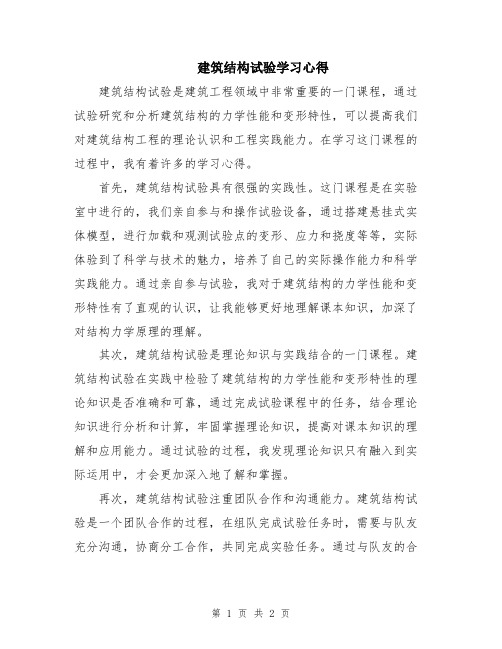 建筑结构试验学习心得

建筑结构试验是建筑工程领域中非常重要的一门课程，通过试验研究和分析建筑结构的力学性能和变形特性，可以提高我们对建筑结构工程的理论认识和工程实践能力。在学习这门课程的过程中，我有着许多的学习心得。

首先，建筑结构试验具有很强的实践性。这门课程是在实验室中进行的，我们亲自参与和操作试验设备，通过搭建悬挂式实体模型，进行加载和观测试验点的变形、应力和挠度等等，实际体验到了科学与技术的魅力，培养了自己的实际操作能力和科学实践能力。通过亲自参与试验，我对于建筑结构的力学性能和变形特性有了直观的认识，让我能够更好地理解课本知识，加深了对结构力学原理的理解。

其次，建筑结构试验是理论知识与实践结合的一门课程。建筑结构试验在实践中检验了建筑结构的力学性能和变形特性的理论知识是否准确和可靠，通过完成试验课程中的任务，结合理论知识进行分析和计算，牢固掌握理论知识，提高对课本知识的理解和应用能力。通过试验的过程，我发现理论知识只有融入到实际运用中，才会更加深入地了解和掌握。

再次，建筑结构试验注重团队合作和沟通能力。建筑结构试验是一个团队合作的过程，在组队完成试验任务时，需要与队友充分沟通，协商分工合作，共同完成实验任务。通过与队友的合

第 1 页 共 2 页